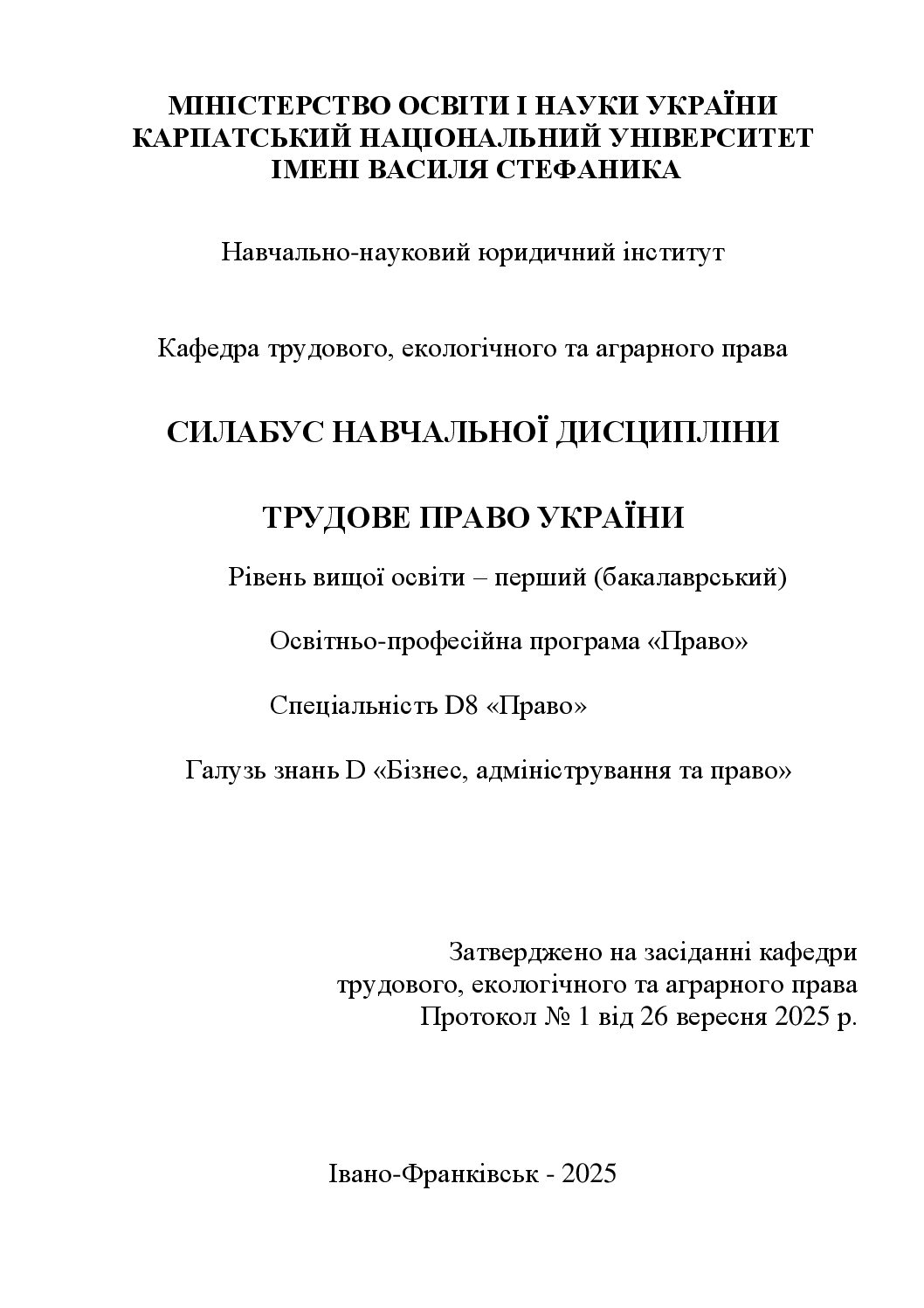 МІНІСТЕРСТВО ОСВІТИ І НАУКИ УКРАЇНИ
КАРПАТСЬКИЙ НАЦІОНАЛЬНИЙ УНІВЕРСИТЕТ
ІМЕНІ ВАСИЛЯ СТЕФАНИКА

Навчально-науковий юридичний інститут

Кафедра трудового, екологічного та аграрного права

СИЛАБУС НАВЧАЛЬНОЇ ДИСЦИПЛІНИ

ТРУДОВЕ ПРАВО УКРАЇНИ

Рівень вищої освіти – перший (бакалаврський)

Освітньо-професійна програма «Право»

Спеціальність D8 «Право»

Галузь знань D «Бізнес, адміністрування та право»

Затверджено на засіданні кафедри
трудового, екологічного та аграрного права
Протокол № 1 від 26 вересня 2025 р.

Івано-Франківськ - 2025